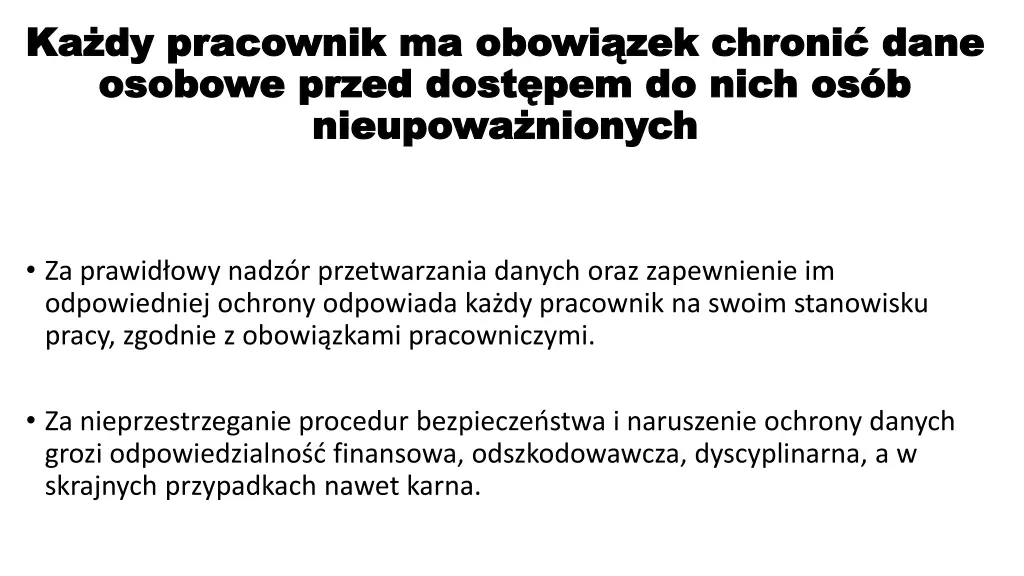 Każdy pracownik ma obowiązek chronić dane osobowe przed dostępem do nich osób nieupoważnionych

• Za prawidłowy nadzór przetwarzania danych oraz zapewnienie im odpowiedniej ochrony odpowiada każdy pracownik na swoim stanowisku pracy, zgodnie z obowiązkami pracowniczymi.

• Za nieprzestrzeganie procedur bezpieczeństwa i naruszenie ochrony danych grozi odpowiedzialność finansowa, odszkodowawcza, dyscyplinarna, a w skrajnych przypadkach nawet karna.